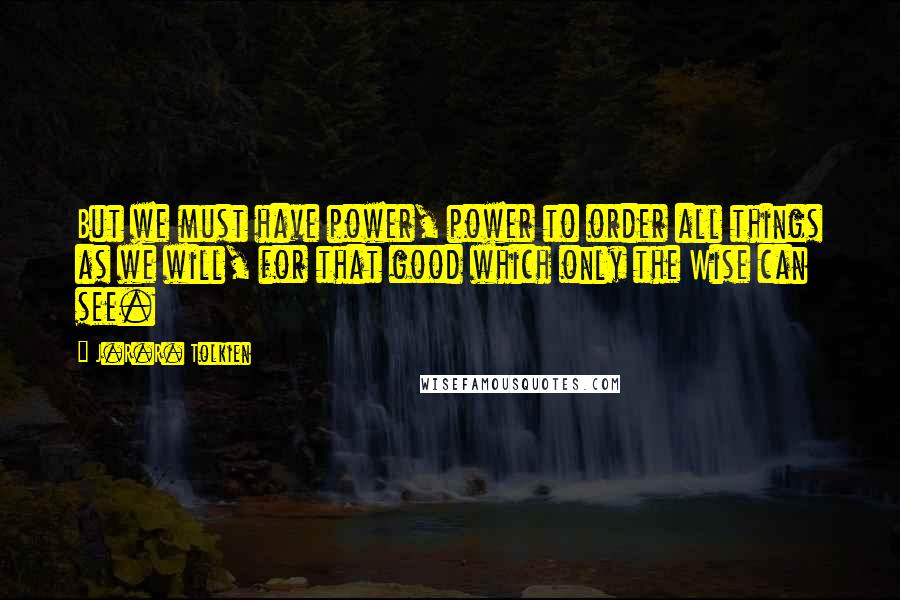 But we must have power, power to order all things as we will, for that good which only the Wise can see.

J.R.R. Tolkien

WISEFAMOUSQUOTES.COM